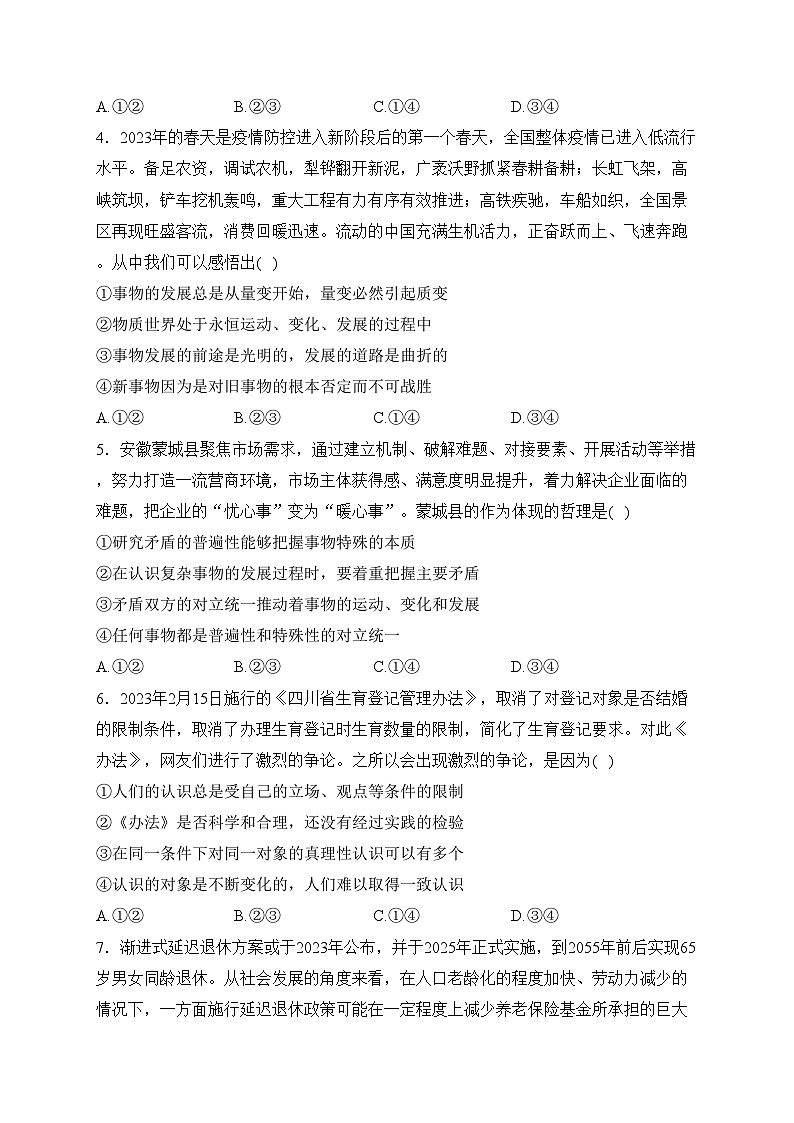 A.①②　　B.②③　　C.①④　　D.③④

4．2023年的春天是疫情防控进入新阶段后的第一个春天，全国整体疫情已进入低流行水平。备足农资，调试农机，犁铧翻开新泥，广袤沃野抓紧春耕备耕；长虹飞架，高峡筑坝，铲车挖机轰鸣，重大工程有力有序有效推进；高铁疾驰，车船如织，全国景区再现旺盛客流，消费回暖迅速。流动的中国充满生机活力，正奋跃而上、飞速奔跑。从中我们可以感悟出( )

①事物的发展总是从量变开始，量变必然引起质变

②物质世界处于永恒运动、变化、发展的过程中

③事物发展的前途是光明的，发展的道路是曲折的

④新事物因为是对旧事物的根本否定而不可战胜

A.①②　　B.②③　　C.①④　　D.③④

5．安徽蒙城县聚焦市场需求，通过建立机制、破解难题、对接要素、开展活动等举措，努力打造一流营商环境，市场主体获得感、满意度明显提升，着力解决企业面临的难题，把企业的“忧心事”变为“暖心事”。蒙城县的作为体现的哲理是( )

①研究矛盾的普遍性能够把握事物特殊的本质

②在认识复杂事物的发展过程时，要着重把握主要矛盾

③矛盾双方的对立统一推动着事物的运动、变化和发展

④任何事物都是普遍性和特殊性的对立统一

A.①②　　B.②③　　C.①④　　D.③④

6．2023年2月15日施行的《四川省生育登记管理办法》，取消了对登记对象是否结婚的限制条件，取消了办理生育登记时生育数量的限制，简化了生育登记要求。对此《办法》，网友们进行了激烈的争论。之所以会出现激烈的争论，是因为( )

①人们的认识总是受自己的立场、观点等条件的限制

②《办法》是否科学和合理，还没有经过实践的检验

③在同一条件下对同一对象的真理性认识可以有多个

④认识的对象是不断变化的，人们难以取得一致认识

A.①②　　B.②③　　C.①④　　D.③④

7．渐进式延迟退休方案或于2023年公布，并于2025年正式实施，到2055年前后实现65岁男女同龄退休。从社会发展的角度来看，在人口老龄化的程度加快、劳动力减少的情况下，一方面施行延迟退休政策可能在一定程度上减少养老保险基金所承担的巨大